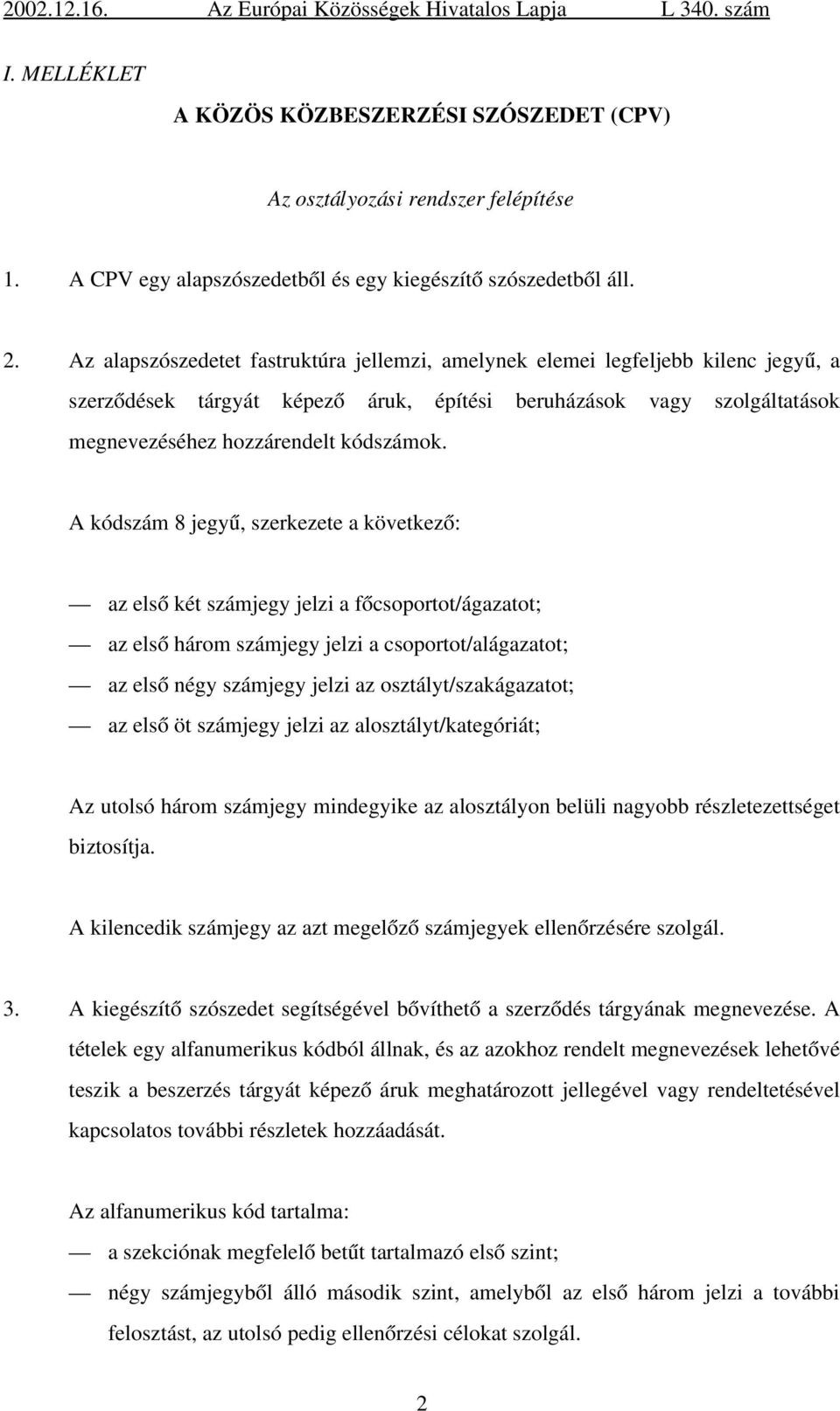 2002.12.16. Az Európai Közösségek Hivatalos Lapja L 340. szám

I. MELLÉKLET

A KÖZÖS KÖZBESZERZÉSI SZÓSZEDET (CPV)

Az osztályozási rendszer felépítése

1. A CPV egy alapszószedetből és egy kiegészítő szószedetből áll.

2. Az alapszószedetet fastruktúra jellemzi, amelynek elemei legfeljebb kilenc jegyű, a szerződések tárgyát képező áruk, építési beruházások vagy szolgáltatások megnevezéséhez hozzárendelt kódszámok.

A kódszám 8 jegyű, szerkezete a következő:

— az első két számjegy jelzi a főcsoportot/ágazatot;

— az első három számjegy jelzi a csoportot/alágazatot;

— az első négy számjegy jelzi az osztályt/szakágazatot;

— az első öt számjegy jelzi az alosztályt/kategóriát;

Az utolsó három számjegy mindegyike az alosztályon belüli nagyobb részletezettséget biztosítja.

A kilencedik számjegy az azt megelőző számjegyek ellenőrzésére szolgál.

3. A kiegészítő szószedet segítségével bővíthető a szerződés tárgyának megnevezése. A tételek egy alfanumerikus kódból állnak, és az azokhoz rendelt megnevezések lehetővé teszik a beszerzés tárgyát képező áruk meghatározott jellegével vagy rendeltetésével kapcsolatos további részletek hozzáadását.

Az alfanumerikus kód tartalma:

— a szekciónak megfelelő betűt tartalmazó első szint;

— négy számjegyből álló második szint, amelyből az első három jelzi a további felosztást, az utolsó pedig ellenőrzési célokat szolgál.

2